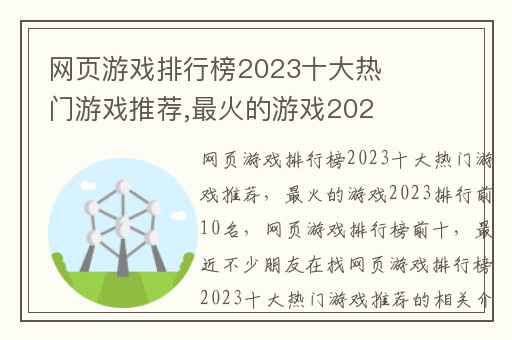 网页游戏排行榜2023十大热门游戏推荐,最火的游戏202

网页游戏排行榜2023十大热门游戏推荐，最火的游戏2023排行前10名，网页游戏排行榜前十，最近不少朋友在找网页游戏排行榜2023十大热门游戏推荐的相关介